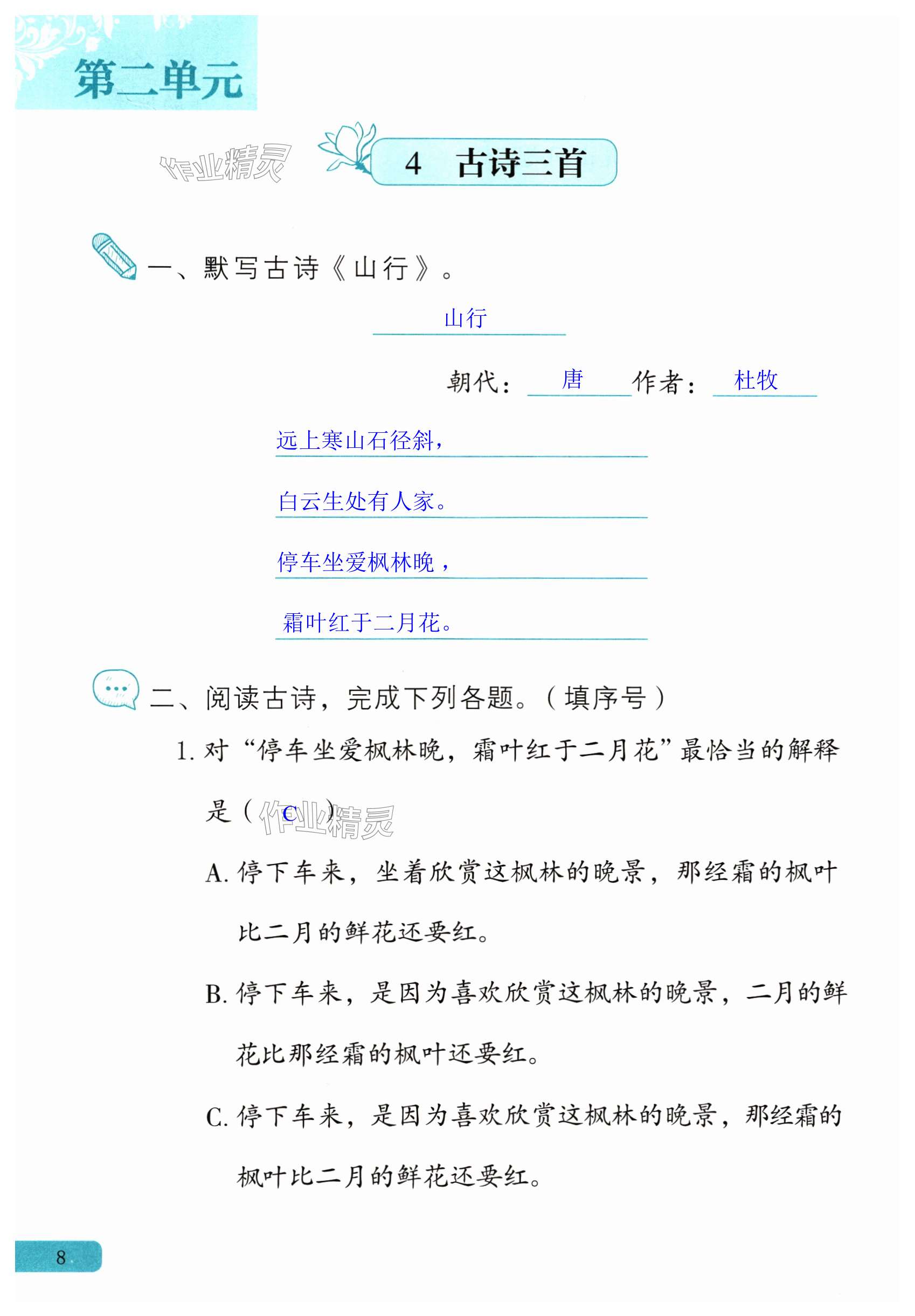 第二单元

作业精灵

4　古诗三首

一、默写古诗《山行》。

山行

朝代：唐　作者：杜牧

远上寒山石径斜，

白云生处有人家。

停车坐爱枫林晚，

霜叶红于二月花。

二、阅读古诗，完成下列各题。（填序号）

1. 对“停车坐爱枫林晚，霜叶红于二月花”最恰当的解释是（ C ）

作业精灵

A. 停下车来，坐着欣赏这枫林的晚景，那经霜的枫叶比二月的鲜花还要红。

B. 停下车来，是因为喜欢欣赏这枫林的晚景，二月的鲜花比那经霜的枫叶还要红。

C. 停下车来，是因为喜欢欣赏这枫林的晚景，那经霜的枫叶比二月的鲜花还要红。

8